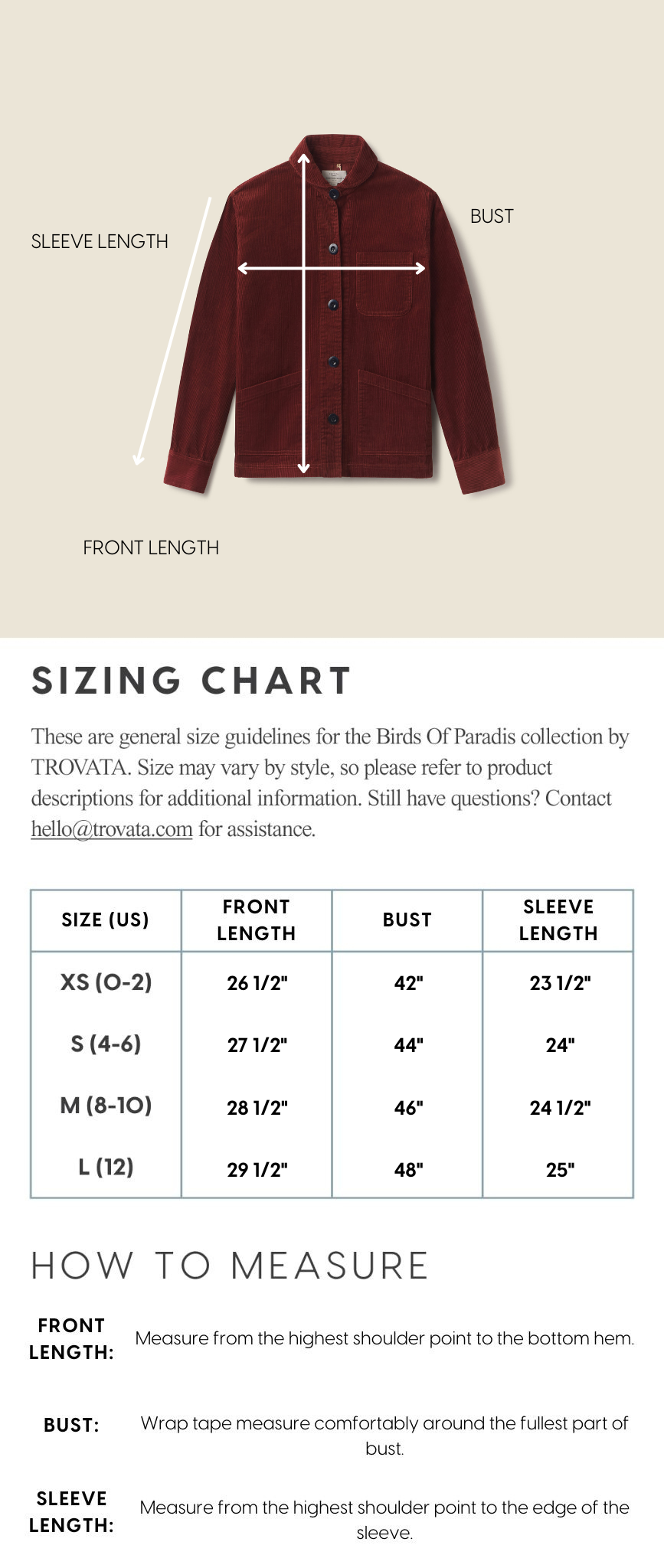 SLEEVE LENGTH

BUST

FRONT LENGTH

SIZING CHART

These are general size guidelines for the Birds Of Paradis collection by TROVATA. Size may vary by style, so please refer to product descriptions for additional information. Still have questions? Contact hello@trovata.com for assistance.

| SIZE (US) | FRONT LENGTH | BUST | SLEEVE LENGTH |
|---|---|---|---|
| XS (0-2) | 26 1/2" | 42" | 23 1/2" |
| S (4-6) | 27 1/2" | 44" | 24" |
| M (8-10) | 28 1/2" | 46" | 24 1/2" |
| L (12) | 29 1/2" | 48" | 25" |

HOW TO MEASURE

FRONT LENGTH: Measure from the highest shoulder point to the bottom hem.

BUST: Wrap tape measure comfortably around the fullest part of bust.

SLEEVE LENGTH: Measure from the highest shoulder point to the edge of the sleeve.